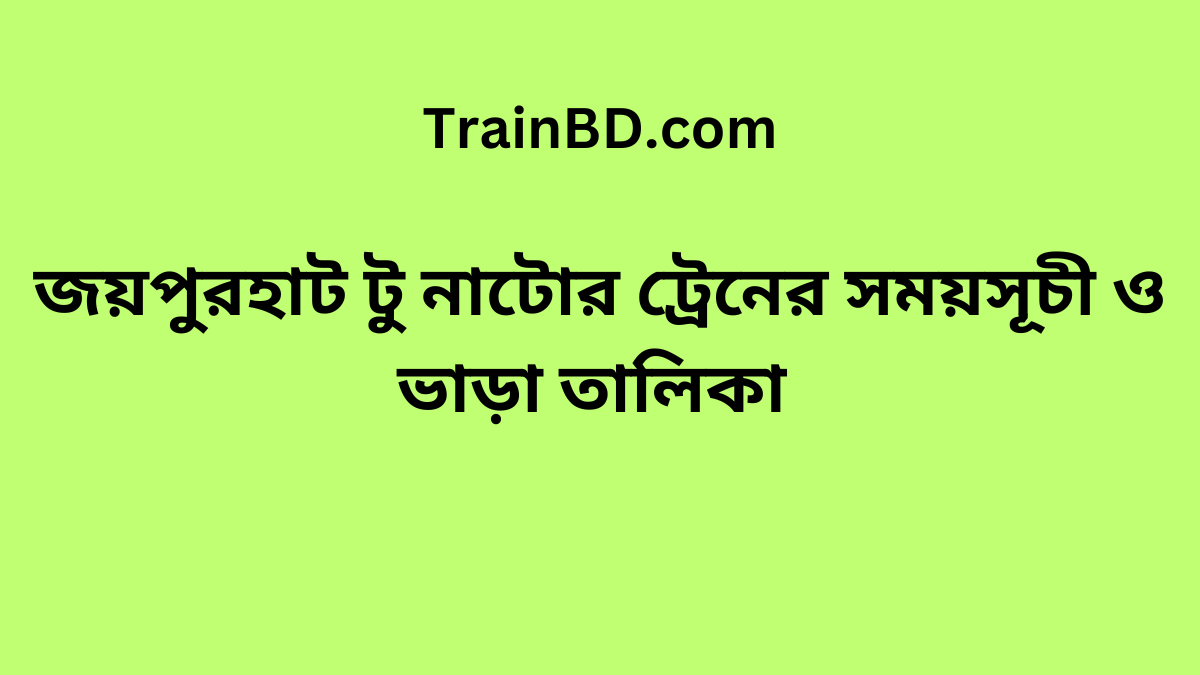 TrainBD.com

জয়পুরহাট টু নাটোর ট্রেনের সময়সূচী ও ভাড়া তালিকা